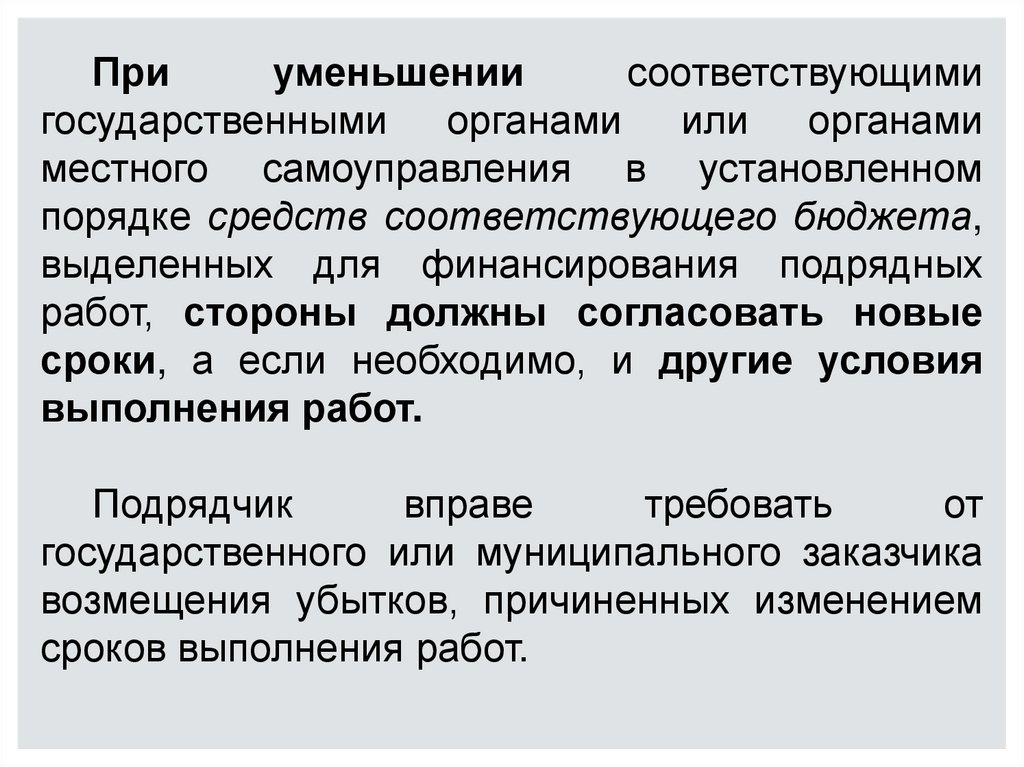 При уменьшении соответствующими государственными органами или органами местного самоуправления в установленном порядке средств соответствующего бюджета, выделенных для финансирования подрядных работ, стороны должны согласовать новые сроки, а если необходимо, и другие условия выполнения работ.

Подрядчик вправе требовать от государственного или муниципального заказчика возмещения убытков, причиненных изменением сроков выполнения работ.